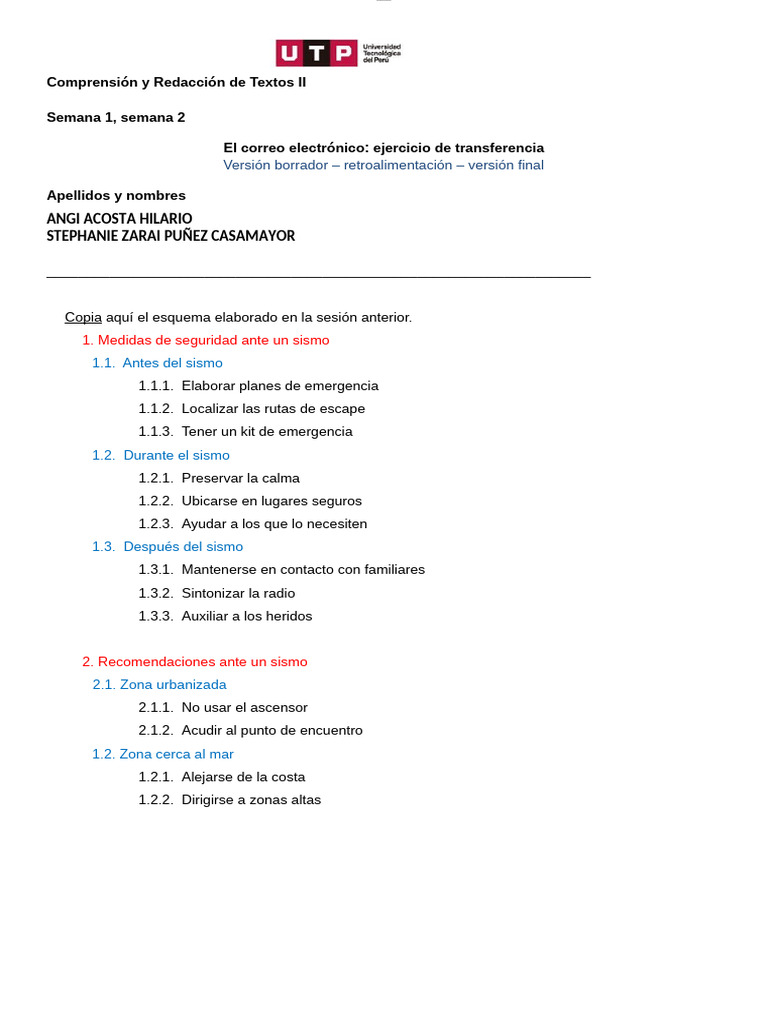 UTP Universidad Tecnológica del Perú

Comprensión y Redacción de Textos II

Semana 1, semana 2

El correo electrónico: ejercicio de transferencia
Versión borrador – retroalimentación – versión final

Apellidos y nombres
ANGI ACOSTA HILARIO
STEPHANIE ZARAI PUÑEZ CASAMAYOR

Copia aquí el esquema elaborado en la sesión anterior.

1. Medidas de seguridad ante un sismo
1.1. Antes del sismo
1.1.1. Elaborar planes de emergencia
1.1.2. Localizar las rutas de escape
1.1.3. Tener un kit de emergencia
1.2. Durante el sismo
1.2.1. Preservar la calma
1.2.2. Ubicarse en lugares seguros
1.2.3. Ayudar a los que lo necesiten
1.3. Después del sismo
1.3.1. Mantenerse en contacto con familiares
1.3.2. Sintonizar la radio
1.3.3. Auxiliar a los heridos

2. Recomendaciones ante un sismo
2.1. Zona urbanizada
2.1.1. No usar el ascensor
2.1.2. Acudir al punto de encuentro
1.2. Zona cerca al mar
1.2.1. Alejarse de la costa
1.2.2. Dirigirse a zonas altas